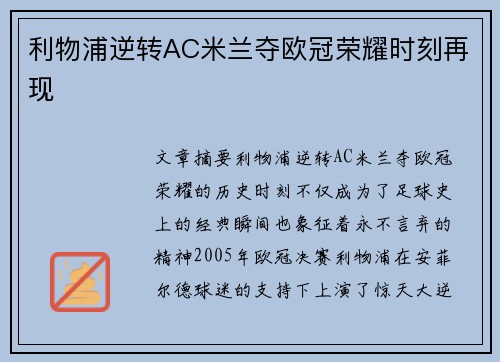 利物浦逆转AC米兰夺欧冠荣耀时刻再现

文章摘要利物浦逆转AC米兰夺欧冠荣耀的历史时刻不仅成为了足球史上的经典瞬间也象征着永不言弃的精神2005年欧冠决赛利物浦在安菲尔德球迷的支持下上演了惊天大逆